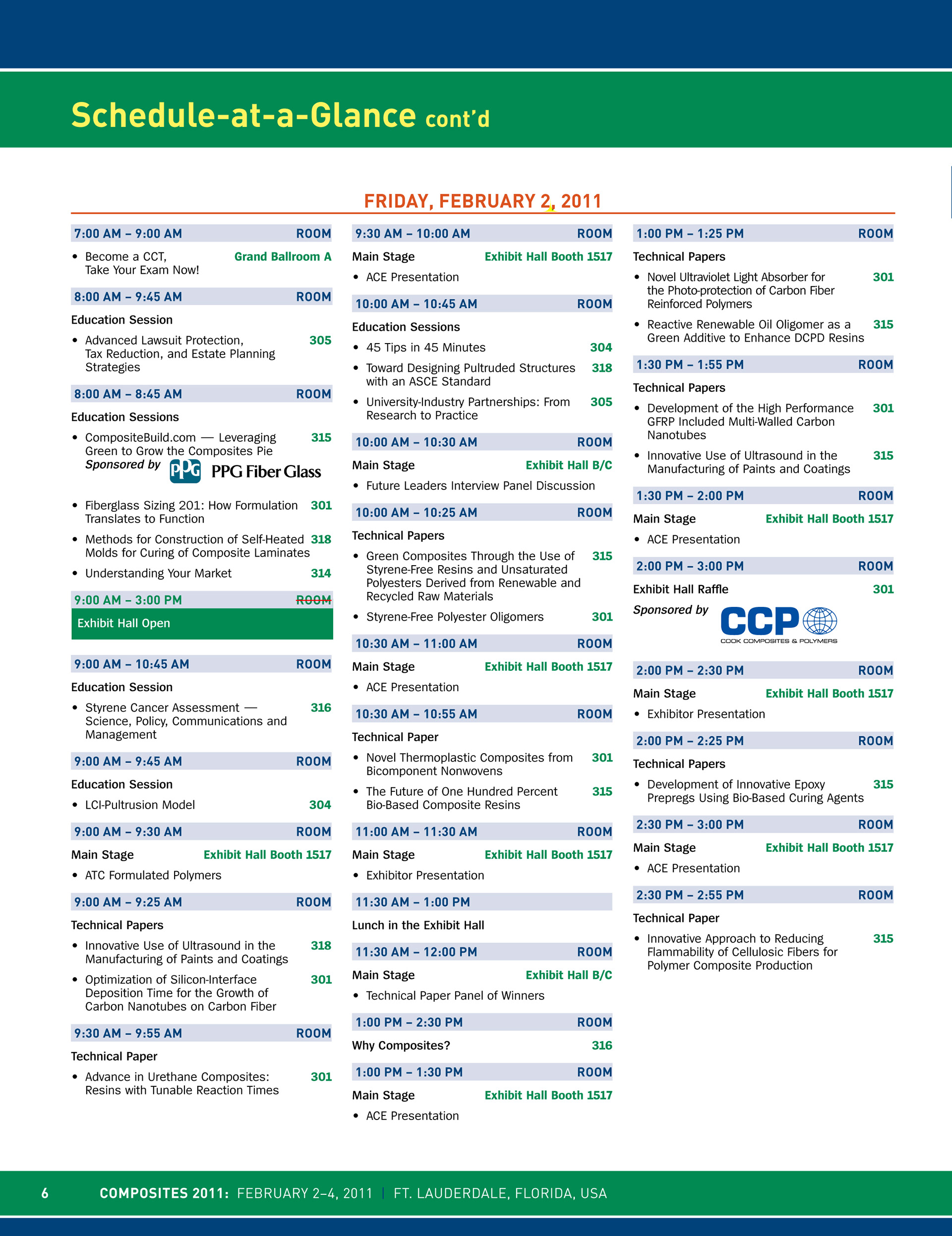 Schedule-at-a-Glance cont'd

FRIDAY, FEBRUARY 2, 2011

7:00 AM – 9:00 AM ROOM

• Become a CCT, Take Your Exam Now! Grand Ballroom A

8:00 AM – 9:45 AM ROOM

Education Session

• Advanced Lawsuit Protection, Tax Reduction, and Estate Planning Strategies 305

8:00 AM – 8:45 AM ROOM

Education Sessions

• CompositeBuild.com — Leveraging Green to Grow the Composites Pie 315
Sponsored by PPG PPG Fiber Glass

• Fiberglass Sizing 201: How Formulation Translates to Function 301

• Methods for Construction of Self-Heated Molds for Curing of Composite Laminates 318

• Understanding Your Market 314

9:00 AM – 3:00 PM ROOM

Exhibit Hall Open

9:00 AM – 10:45 AM ROOM

Education Session

• Styrene Cancer Assessment — Science, Policy, Communications and Management 316

9:00 AM – 9:45 AM ROOM

Education Session

• LCI-Pultrusion Model 304

9:00 AM – 9:30 AM ROOM

Main Stage Exhibit Hall Booth 1517

• ATC Formulated Polymers

9:00 AM – 9:25 AM ROOM

Technical Papers

• Innovative Use of Ultrasound in the Manufacturing of Paints and Coatings 318

• Optimization of Silicon-Interface Deposition Time for the Growth of Carbon Nanotubes on Carbon Fiber 301

9:30 AM – 9:55 AM ROOM

Technical Paper

• Advance in Urethane Composites: Resins with Tunable Reaction Times 301

9:30 AM – 10:00 AM ROOM

Main Stage Exhibit Hall Booth 1517

• ACE Presentation

10:00 AM – 10:45 AM ROOM

Education Sessions

• 45 Tips in 45 Minutes 304

• Toward Designing Pultruded Structures with an ASCE Standard 318

• University-Industry Partnerships: From Research to Practice 305

10:00 AM – 10:30 AM ROOM

Main Stage Exhibit Hall B/C

• Future Leaders Interview Panel Discussion

10:00 AM – 10:25 AM ROOM

Technical Papers

• Green Composites Through the Use of Styrene-Free Resins and Unsaturated Polyesters Derived from Renewable and Recycled Raw Materials 315

• Styrene-Free Polyester Oligomers 301

10:30 AM – 11:00 AM ROOM

Main Stage Exhibit Hall Booth 1517

• ACE Presentation

10:30 AM – 10:55 AM ROOM

Technical Paper

• Novel Thermoplastic Composites from Bicomponent Nonwovens 301

• The Future of One Hundred Percent Bio-Based Composite Resins 315

11:00 AM – 11:30 AM ROOM

Main Stage Exhibit Hall Booth 1517

• Exhibitor Presentation

11:30 AM – 1:00 PM

Lunch in the Exhibit Hall

11:30 AM – 12:00 PM ROOM

Main Stage Exhibit Hall B/C

• Technical Paper Panel of Winners

1:00 PM – 2:30 PM ROOM

Why Composites? 316

1:00 PM – 1:30 PM ROOM

Main Stage Exhibit Hall Booth 1517

• ACE Presentation

1:00 PM – 1:25 PM ROOM

Technical Papers

• Novel Ultraviolet Light Absorber for the Photo-protection of Carbon Fiber Reinforced Polymers 301

• Reactive Renewable Oil Oligomer as a Green Additive to Enhance DCPD Resins 315

1:30 PM – 1:55 PM ROOM

Technical Papers

• Development of the High Performance GFRP Included Multi-Walled Carbon Nanotubes 301

• Innovative Use of Ultrasound in the Manufacturing of Paints and Coatings 315

1:30 PM – 2:00 PM ROOM

Main Stage Exhibit Hall Booth 1517

• ACE Presentation

2:00 PM – 3:00 PM ROOM

Exhibit Hall Raffle 301

Sponsored by CCP COOK COMPOSITES & POLYMERS

2:00 PM – 2:30 PM ROOM

Main Stage Exhibit Hall Booth 1517

• Exhibitor Presentation

2:00 PM – 2:25 PM ROOM

Technical Papers

• Development of Innovative Epoxy Prepregs Using Bio-Based Curing Agents 315

2:30 PM – 3:00 PM ROOM

Main Stage Exhibit Hall Booth 1517

• ACE Presentation

2:30 PM – 2:55 PM ROOM

Technical Paper

• Innovative Approach to Reducing Flammability of Cellulosic Fibers for Polymer Composite Production 315

6 COMPOSITES 2011: FEBRUARY 2–4, 2011 | FT. LAUDERDALE, FLORIDA, USA